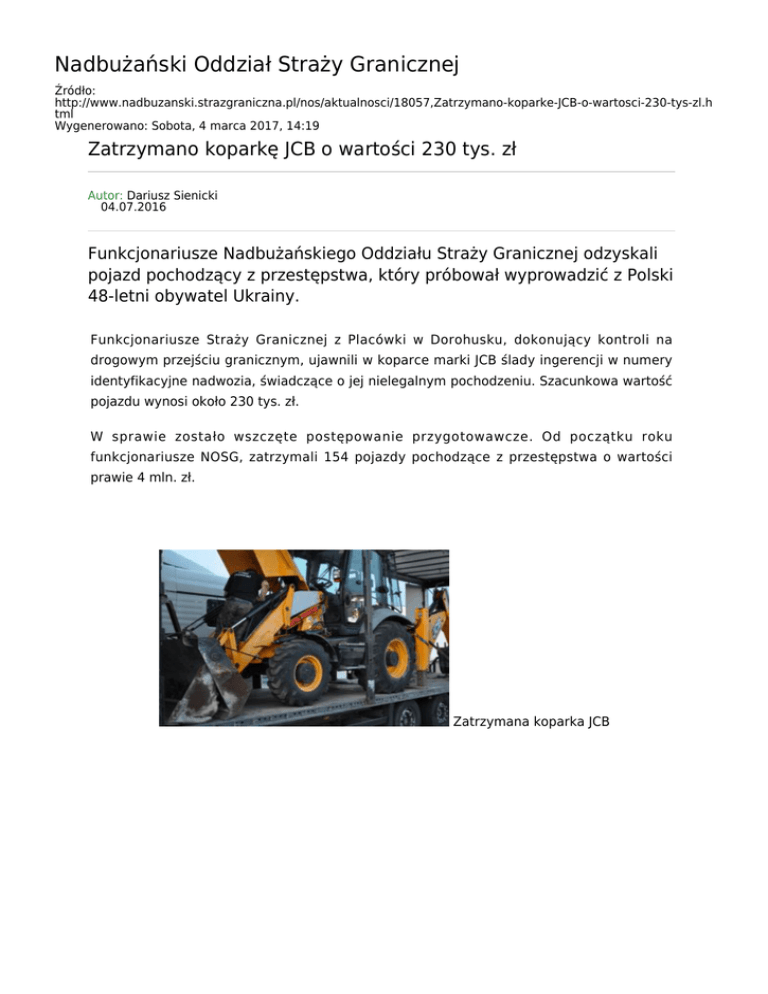 Nadbużański Oddział Straży Granicznej

Źródło:
http://www.nadbuzanski.strazgraniczna.pl/nos/aktualnosci/18057,Zatrzymano-koparke-JCB-o-wartosci-230-tys-zl.html
Wygenerowano: Sobota, 4 marca 2017, 14:19

Zatrzymano koparkę JCB o wartości 230 tys. zł

Autor: Dariusz Sienicki
04.07.2016

Funkcjonariusze Nadbużańskiego Oddziału Straży Granicznej odzyskali pojazd pochodzący z przestępstwa, który próbował wyprowadzić z Polski 48-letni obywatel Ukrainy.

Funkcjonariusze Straży Granicznej z Placówki w Dorohusku, dokonujący kontroli na drogowym przejściu granicznym, ujawnili w koparce marki JCB ślady ingerencji w numery identyfikacyjne nadwozia, świadczące o jej nielegalnym pochodzeniu. Szacunkowa wartość pojazdu wynosi około 230 tys. zł.

W sprawie zostało wszczęte postępowanie przygotowawcze. Od początku roku funkcjonariusze NOSG, zatrzymali 154 pojazdy pochodzące z przestępstwa o wartości prawie 4 mln. zł.

Zatrzymana koparka JCB